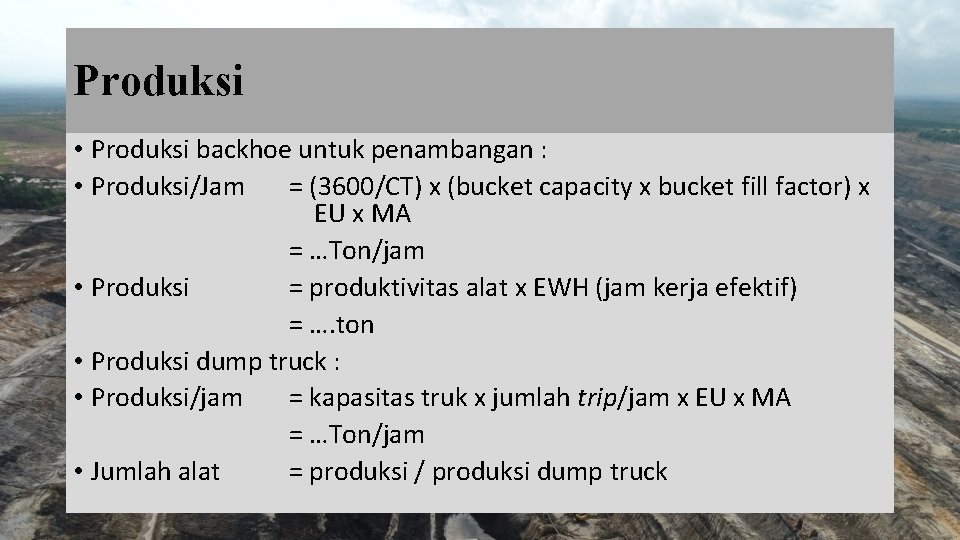 Produksi

• Produksi backhoe untuk penambangan :
• Produksi/Jam = (3600/CT) x (bucket capacity x bucket fill factor) x EU x MA
= …Ton/jam
• Produksi = produktivitas alat x EWH (jam kerja efektif)
= ….ton
• Produksi dump truck :
• Produksi/jam = kapasitas truk x jumlah trip/jam x EU x MA
= …Ton/jam
• Jumlah alat = produksi / produksi dump truck